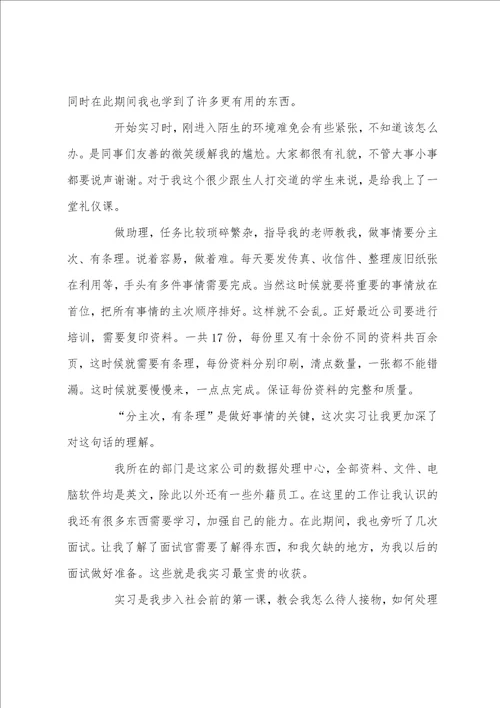 同时在此期间我也学到了许多更有用的东西。

开始实习时，刚进入陌生的环境难免会有些紧张，不知道该怎么办。是同事们友善的微笑缓解我的尴尬。大家都很有礼貌，不管大事小事都要说声谢谢。对于我这个很少跟生人打交道的学生来说，是给我上了一堂礼仪课。

做助理，任务比较琐碎繁杂，指导我的老师教我，做事情要分主次、有条理。说着容易，做着难。每天要发传真、收信件、整理废旧纸张在利用等，手头有多件事情需要完成。当然这时候就要将重要的事情放在首位，把所有事情的主次顺序排好。这样就不会乱。正好最近公司要进行培训，需要复印资料。一共17份，每份里又有十余份不同的资料共百余页，这时候就需要有条理，每份资料分别印刷，清点数量，一张都不能错漏。这时候就要慢慢来，一点点完成。保证每份资料的完整和质量。

“分主次，有条理”是做好事情的关键，这次实习让我更加深了对这句话的理解。

我所在的部门是这家公司的数据处理中心，全部资料、文件、电脑软件均是英文，除此以外还有一些外籍员工。在这里的工作让我认识的我还有很多东西需要学习，加强自己的能力。在此期间，我也旁听了几次面试。让我了解了面试官需要了解得东西，和我欠缺的地方，为我以后的面试做好准备。这些就是我实习最宝贵的收获。

实习是我步入社会前的第一课，教会我怎么待人接物，如何处理